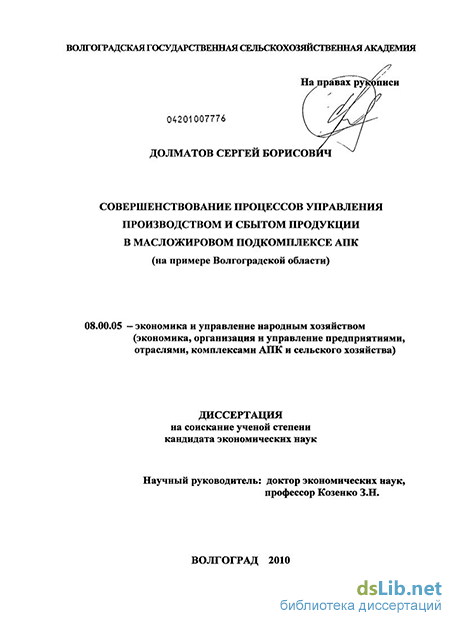 ВОЛГОГРАДСКАЯ ГОСУДАРСТВЕННАЯ СЕЛЬСКОХОЗЯЙСТВЕННАЯ АКАДЕМИЯ

На правах рукописи

04201007776

ДОЛМАТОВ СЕРГЕЙ БОРИСОВИЧ

СОВЕРШЕНСТВОВАНИЕ ПРОЦЕССОВ УПРАВЛЕНИЯ ПРОИЗВОДСТВОМ И СБЫТОМ ПРОДУКЦИИ В МАСЛОЖИРОВОМ ПОДКОМПЛЕКСЕ АПК
(на примере Волгоградской области)

08.00.05 – экономика и управление народным хозяйством (экономика, организация и управление предприятиями, отраслями, комплексами АПК и сельского хозяйства)

ДИССЕРТАЦИЯ
на соискание ученой степени
кандидата экономических наук

Научный руководитель: доктор экономических наук,
профессор Козенко З.Н.

ВОЛГОГРАД 2010

dsLib.net
библиотека диссертаций